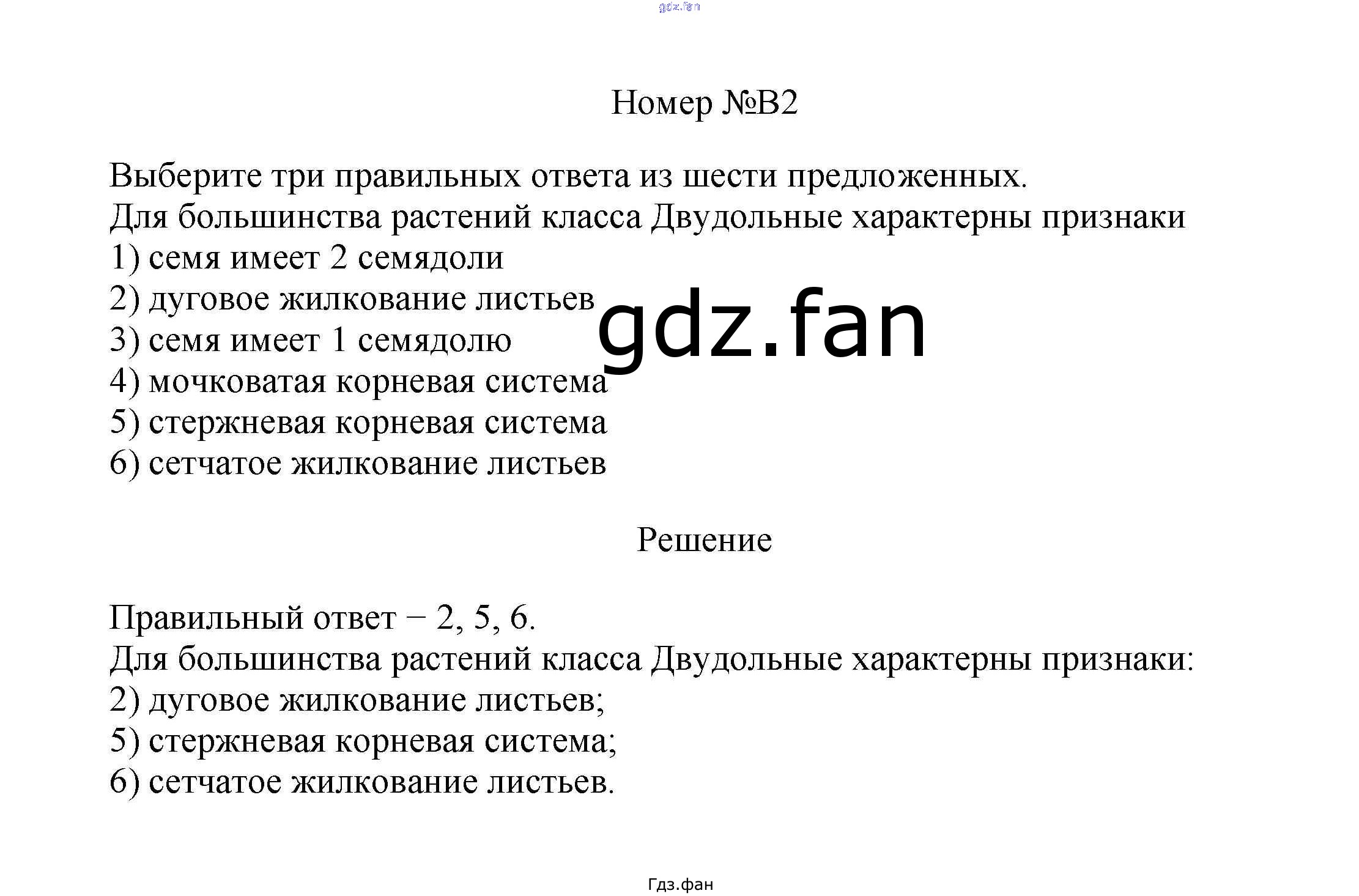 gdz.fan

Номер №В2

Выберите три правильных ответа из шести предложенных.
Для большинства растений класса Двудольные характерны признаки
1) семя имеет 2 семядоли
2) дуговое жилкование листьев
3) семя имеет 1 семядолю
4) мочковатая корневая система
5) стержневая корневая система
6) сетчатое жилкование листьев

gdz.fan

Решение

Правильный ответ – 2, 5, 6.
Для большинства растений класса Двудольные характерны признаки:
2) дуговое жилкование листьев;
5) стержневая корневая система;
6) сетчатое жилкование листьев.

Гдз.фан